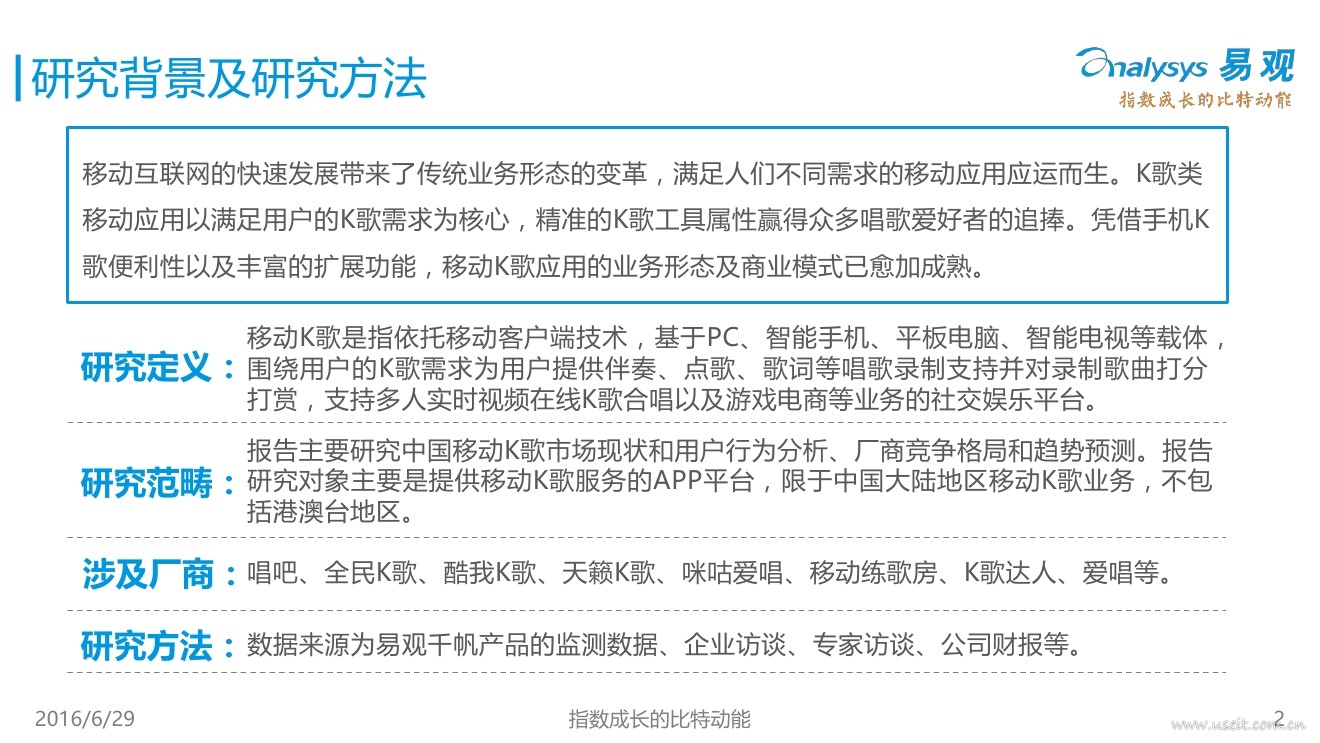 研究背景及研究方法

Analysys 易观
指数成长的比特动能

移动互联网的快速发展带来了传统业务形态的变革，满足人们不同需求的移动应用应运而生。K歌类移动应用以满足用户的K歌需求为核心，精准的K歌工具属性赢得众多唱歌爱好者的追捧。凭借手机K歌便利性以及丰富的扩展功能，移动K歌应用的业务形态及商业模式已愈加成熟。

研究定义：移动K歌是指依托移动客户端技术，基于PC、智能手机、平板电脑、智能电视等载体，围绕用户的K歌需求为用户提供伴奏、点歌、歌词等唱歌录制支持并对录制歌曲打分打赏，支持多人实时视频在线K歌合唱以及游戏电商等业务的社交娱乐平台。

研究范畴：报告主要研究中国移动K歌市场现状和用户行为分析、厂商竞争格局和趋势预测。报告研究对象主要是提供移动K歌服务的APP平台，限于中国大陆地区移动K歌业务，不包括港澳台地区。

涉及厂商：唱吧、全民K歌、酷我K歌、天籁K歌、咪咕爱唱、移动练歌房、K歌达人、爱唱等。

研究方法：数据来源为易观千帆产品的监测数据、企业访谈、专家访谈、公司财报等。

2016/6/29
指数成长的比特动能
2
www.useit.com.cn